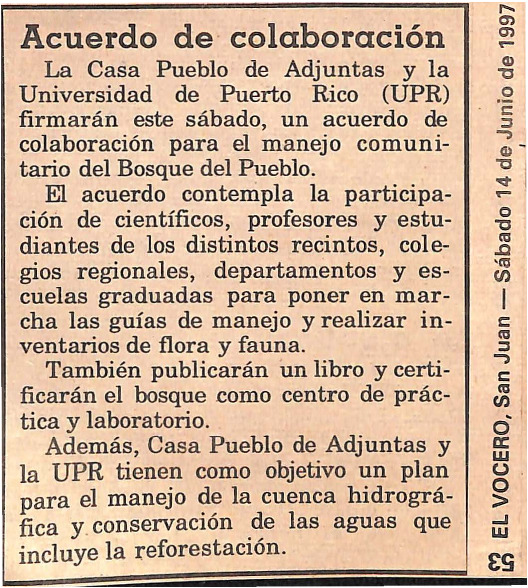 Acuerdo de colaboración

La Casa Pueblo de Adjuntas y la Universidad de Puerto Rico (UPR) firmarán este sábado, un acuerdo de colaboración para el manejo comunitario del Bosque del Pueblo.

El acuerdo contempla la participación de científicos, profesores y estudiantes de los distintos recintos, colegios regionales, departamentos y escuelas graduadas para poner en marcha las guías de manejo y realizar inventarios de flora y fauna.

También publicarán un libro y certificarán el bosque como centro de práctica y laboratorio.

Además, Casa Pueblo de Adjuntas y la UPR tienen como objetivo un plan para el manejo de la cuenca hidrográfica y conservación de las aguas que incluye la reforestación.

53 EL VOCERO, San Juan — Sábado 14 de Junio de 1997